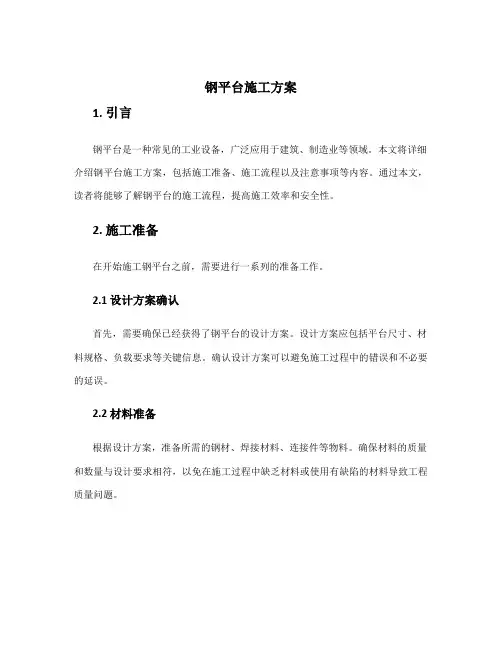 钢平台施工方案

1. 引言

钢平台是一种常见的工业设备，广泛应用于建筑、制造业等领域。本文将详细介绍钢平台施工方案，包括施工准备、施工流程以及注意事项等内容。通过本文，读者将能够了解钢平台的施工流程，提高施工效率和安全性。

2. 施工准备

在开始施工钢平台之前，需要进行一系列的准备工作。

2.1 设计方案确认

首先，需要确保已经获得了钢平台的设计方案。设计方案应包括平台尺寸、材料规格、负载要求等关键信息。确认设计方案可以避免施工过程中的错误和不必要的延误。

2.2 材料准备

根据设计方案，准备所需的钢材、焊接材料、连接件等物料。确保材料的质量和数量与设计要求相符，以免在施工过程中缺乏材料或使用有缺陷的材料导致工程质量问题。